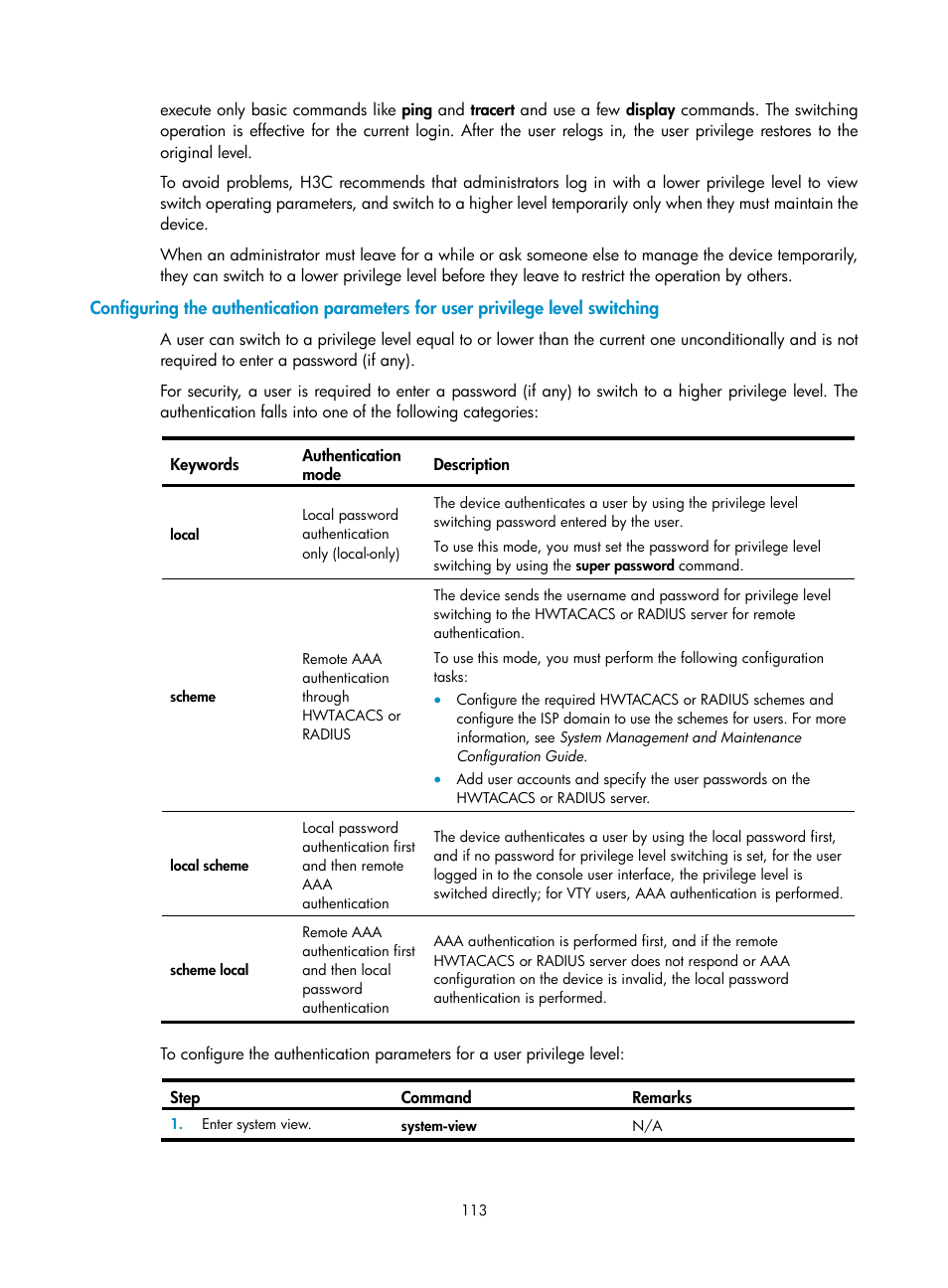 execute only basic commands like ping and tracert and use a few display commands. The switching operation is effective for the current login. After the user relogs in, the user privilege restores to the original level.

To avoid problems, H3C recommends that administrators log in with a lower privilege level to view switch operating parameters, and switch to a higher level temporarily only when they must maintain the device.

When an administrator must leave for a while or ask someone else to manage the device temporarily, they can switch to a lower privilege level before they leave to restrict the operation by others.

Configuring the authentication parameters for user privilege level switching

A user can switch to a privilege level equal to or lower than the current one unconditionally and is not required to enter a password (if any).

For security, a user is required to enter a password (if any) to switch to a higher privilege level. The authentication falls into one of the following categories:

| Keywords | Authentication mode | Description |
|---|---|---|
| local | Local password authentication only (local-only) | The device authenticates a user by using the privilege level switching password entered by the user. To use this mode, you must set the password for privilege level switching by using the super password command. |
| scheme | Remote AAA authentication through HWTACACS or RADIUS | The device sends the username and password for privilege level switching to the HWTACACS or RADIUS server for remote authentication. To use this mode, you must perform the following configuration tasks: • Configure the required HWTACACS or RADIUS schemes and configure the ISP domain to use the schemes for users. For more information, see System Management and Maintenance Configuration Guide. • Add user accounts and specify the user passwords on the HWTACACS or RADIUS server. |
| local scheme | Local password authentication first and then remote AAA authentication | The device authenticates a user by using the local password first, and if no password for privilege level switching is set, for the user logged in to the console user interface, the privilege level is switched directly; for VTY users, AAA authentication is performed. |
| scheme local | Remote AAA authentication first and then local password authentication | AAA authentication is performed first, and if the remote HWTACACS or RADIUS server does not respond or AAA configuration on the device is invalid, the local password authentication is performed. |

To configure the authentication parameters for a user privilege level:

| Step | Command | Remarks |
|---|---|---|
| 1. Enter system view. | system-view | N/A |

113